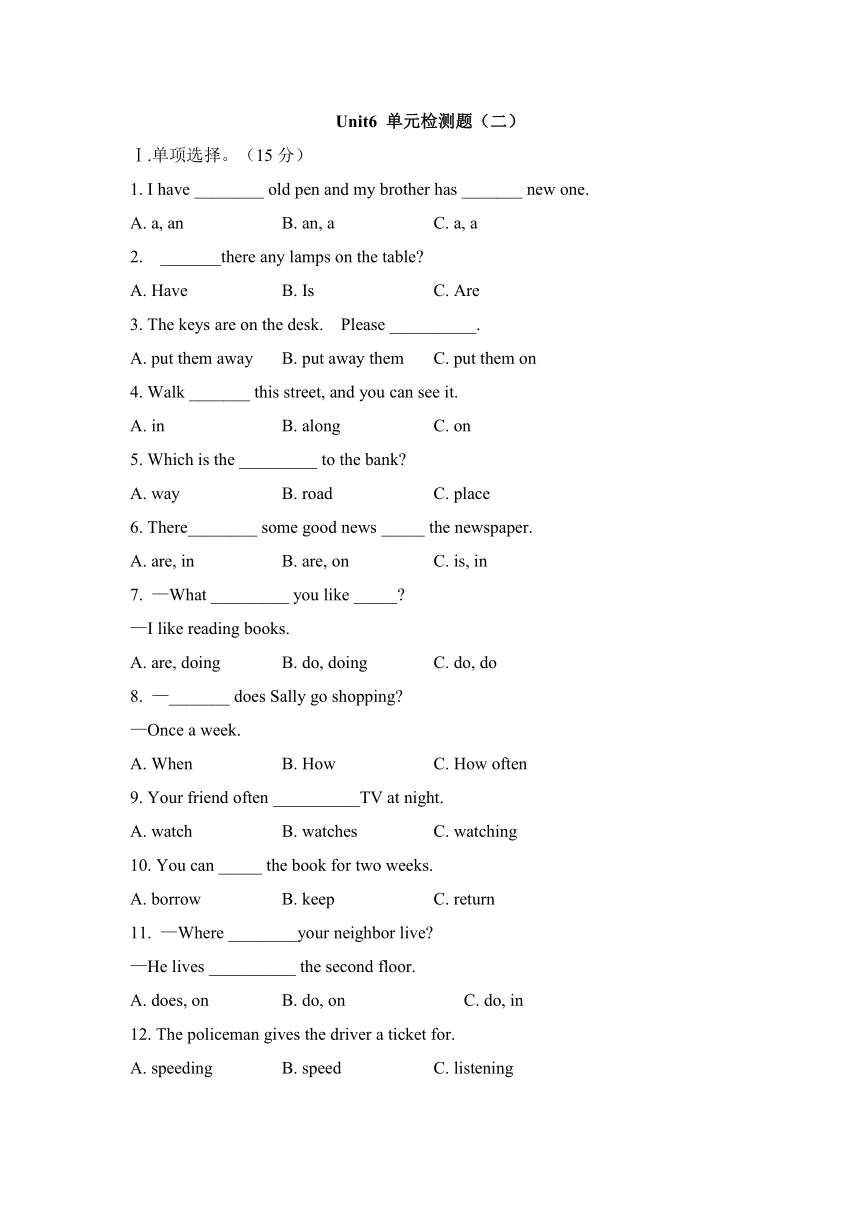 Unit6 单元检测题（二）

Ⅰ.单项选择。（15 分）

1. I have ________ old pen and my brother has _______ new one.

A. a, an  B. an, a  C. a, a

2. _______there any lamps on the table?

A. Have  B. Is  C. Are

3. The keys are on the desk. Please __________.

A. put them away  B. put away them  C. put them on

4. Walk _______ this street, and you can see it.

A. in  B. along  C. on

5. Which is the _________ to the bank?

A. way  B. road  C. place

6. There________ some good news _____ the newspaper.

A. are, in  B. are, on  C. is, in

7. —What _________ you like _____?

—I like reading books.

A. are, doing  B. do, doing  C. do, do

8. —_______ does Sally go shopping?

—Once a week.

A. When  B. How  C. How often

9. Your friend often __________TV at night.

A. watch  B. watches  C. watching

10. You can _____ the book for two weeks.

A. borrow  B. keep  C. return

11. —Where ________your neighbor live?

—He lives __________ the second floor.

A. does, on  B. do, on  C. do, in

12. The policeman gives the driver a ticket for.

A. speeding  B. speed  C. listening